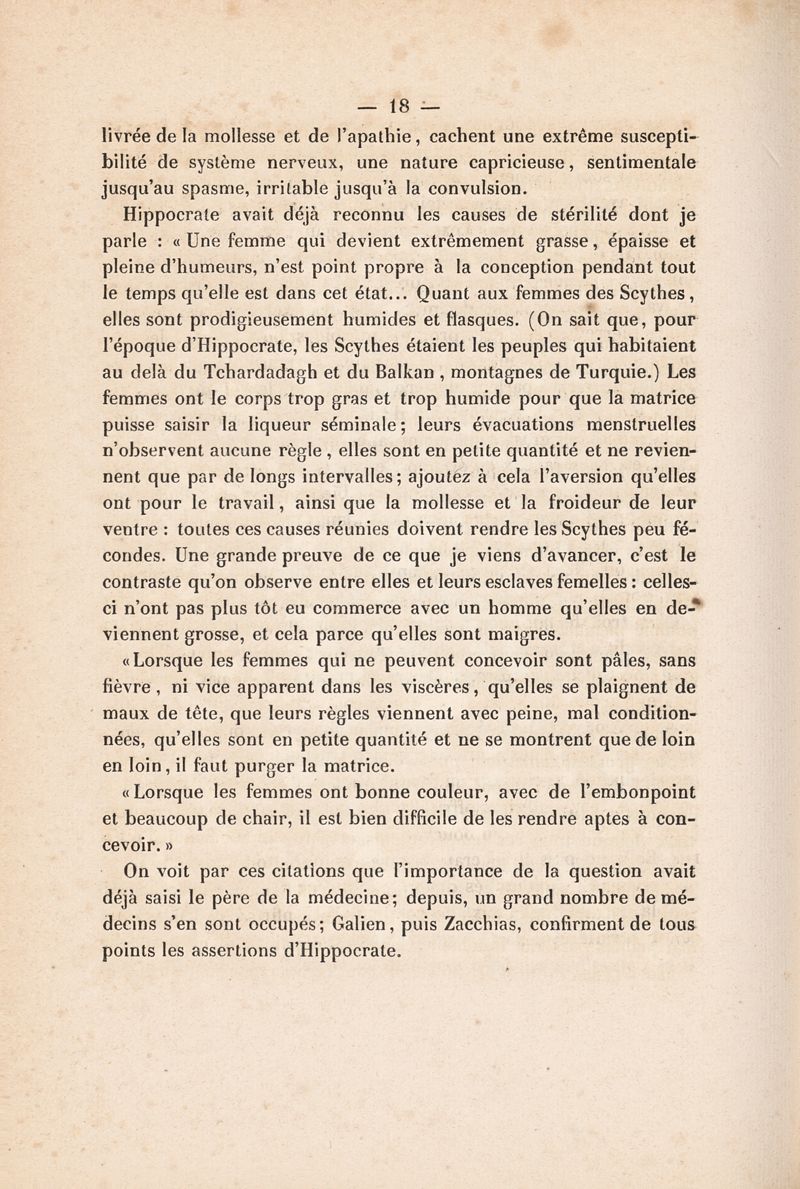 — 18 —

livrée de la mollesse et de l'apathie, cachent une extrême susceptibilité de système nerveux, une nature capricieuse, sentimentale jusqu'au spasme, irritable jusqu'à la convulsion.

Hippocrate avait déjà reconnu les causes de stérilité dont je parle : « Une femme qui devient extrêmement grasse, épaisse et pleine d'humeurs, n'est point propre à la conception pendant tout le temps qu'elle est dans cet état... Quant aux femmes des Scythes, elles sont prodigieusement humides et flasques. (On sait que, pour l'époque d'Hippocrate, les Scythes étaient les peuples qui habitaient au delà du Tchardadagh et du Balkan, montagnes de Turquie.) Les femmes ont le corps trop gras et trop humide pour que la matrice puisse saisir la liqueur séminale; leurs évacuations menstruelles n'observent aucune règle, elles sont en petite quantité et ne reviennent que par de longs intervalles; ajoutez à cela l'aversion qu'elles ont pour le travail, ainsi que la mollesse et la froideur de leur ventre : toutes ces causes réunies doivent rendre les Scythes peu fécondes. Une grande preuve de ce que je viens d'avancer, c'est le contraste qu'on observe entre elles et leurs esclaves femelles : celles-ci n'ont pas plus tôt eu commerce avec un homme qu'elles en deviennent grosse, et cela parce qu'elles sont maigres.

« Lorsque les femmes qui ne peuvent concevoir sont pâles, sans fièvre, ni vice apparent dans les viscères, qu'elles se plaignent de maux de tête, que leurs règles viennent avec peine, mal conditionnées, qu'elles sont en petite quantité et ne se montrent que de loin en loin, il faut purger la matrice.

« Lorsque les femmes ont bonne couleur, avec de l'embonpoint et beaucoup de chair, il est bien difficile de les rendre aptes à concevoir. »

On voit par ces citations que l'importance de la question avait déjà saisi le père de la médecine; depuis, un grand nombre de médecins s'en sont occupés; Galien, puis Zacchias, confirment de tous points les assertions d'Hippocrate.